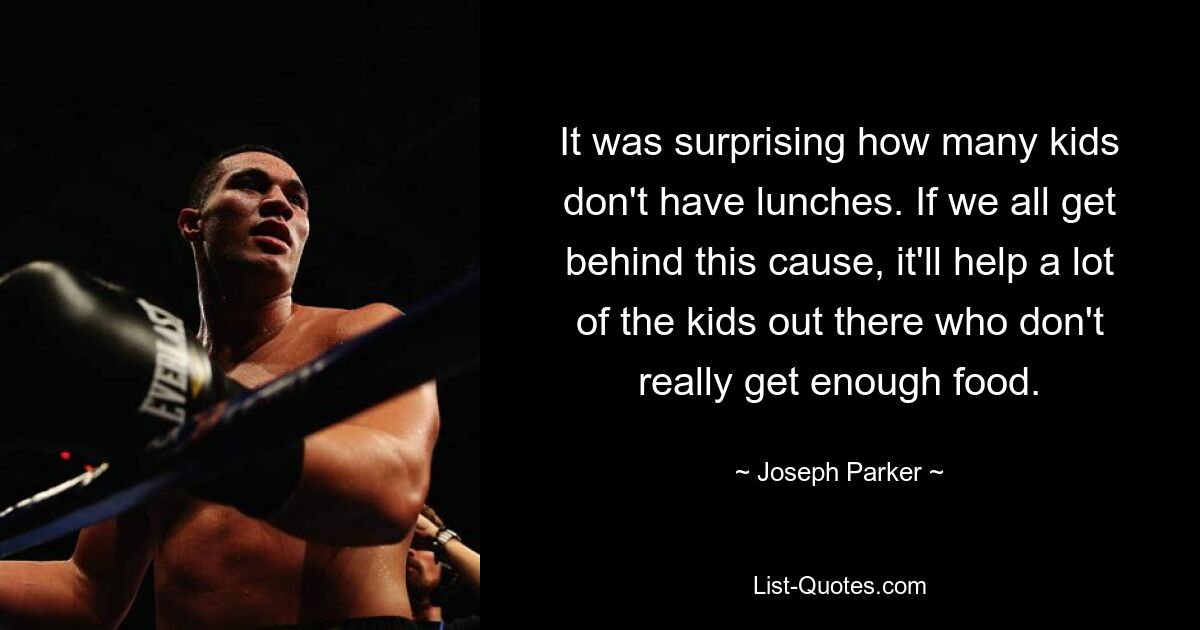 EVERLAST

It was surprising how many kids don't have lunches. If we all get behind this cause, it'll help a lot of the kids out there who don't really get enough food.

~ Joseph Parker ~

List-Quotes.com